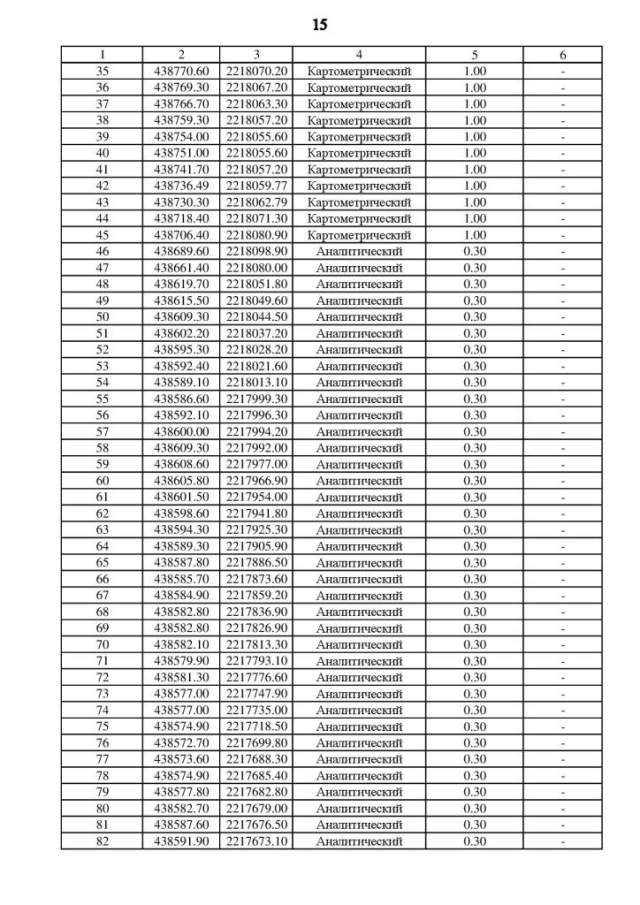 15

| 1 | 2 | 3 | 4 | 5 | 6 |
|---|---|---|---|---|---|
| 35 | 438770.60 | 2218070.20 | Картометрический | 1.00 | - |
| 36 | 438769.30 | 2218067.20 | Картометрический | 1.00 | - |
| 37 | 438766.70 | 2218063.30 | Картометрический | 1.00 | - |
| 38 | 438759.30 | 2218057.20 | Картометрический | 1.00 | - |
| 39 | 438754.00 | 2218055.60 | Картометрический | 1.00 | - |
| 40 | 438751.00 | 2218055.60 | Картометрический | 1.00 | - |
| 41 | 438741.70 | 2218057.20 | Картометрический | 1.00 | - |
| 42 | 438736.49 | 2218059.77 | Картометрический | 1.00 | - |
| 43 | 438730.30 | 2218062.79 | Картометрический | 1.00 | - |
| 44 | 438718.40 | 2218071.30 | Картометрический | 1.00 | - |
| 45 | 438706.40 | 2218080.90 | Картометрический | 1.00 | - |
| 46 | 438689.60 | 2218098.90 | Аналитический | 0.30 | - |
| 47 | 438661.40 | 2218080.00 | Аналитический | 0.30 | - |
| 48 | 438619.70 | 2218051.80 | Аналитический | 0.30 | - |
| 49 | 438615.50 | 2218049.60 | Аналитический | 0.30 | - |
| 50 | 438609.30 | 2218044.50 | Аналитический | 0.30 | - |
| 51 | 438602.20 | 2218037.20 | Аналитический | 0.30 | - |
| 52 | 438595.30 | 2218028.20 | Аналитический | 0.30 | - |
| 53 | 438592.40 | 2218021.60 | Аналитический | 0.30 | - |
| 54 | 438589.10 | 2218013.10 | Аналитический | 0.30 | - |
| 55 | 438586.60 | 2217999.30 | Аналитический | 0.30 | - |
| 56 | 438592.10 | 2217996.30 | Аналитический | 0.30 | - |
| 57 | 438600.00 | 2217994.20 | Аналитический | 0.30 | - |
| 58 | 438609.30 | 2217992.00 | Аналитический | 0.30 | - |
| 59 | 438608.60 | 2217977.00 | Аналитический | 0.30 | - |
| 60 | 438605.80 | 2217966.90 | Аналитический | 0.30 | - |
| 61 | 438601.50 | 2217954.00 | Аналитический | 0.30 | - |
| 62 | 438598.60 | 2217941.80 | Аналитический | 0.30 | - |
| 63 | 438594.30 | 2217925.30 | Аналитический | 0.30 | - |
| 64 | 438589.30 | 2217905.90 | Аналитический | 0.30 | - |
| 65 | 438587.80 | 2217886.50 | Аналитический | 0.30 | - |
| 66 | 438585.70 | 2217873.60 | Аналитический | 0.30 | - |
| 67 | 438584.90 | 2217859.20 | Аналитический | 0.30 | - |
| 68 | 438582.80 | 2217836.90 | Аналитический | 0.30 | - |
| 69 | 438582.80 | 2217826.90 | Аналитический | 0.30 | - |
| 70 | 438582.10 | 2217813.30 | Аналитический | 0.30 | - |
| 71 | 438579.90 | 2217793.10 | Аналитический | 0.30 | - |
| 72 | 438581.30 | 2217776.60 | Аналитический | 0.30 | - |
| 73 | 438577.00 | 2217747.90 | Аналитический | 0.30 | - |
| 74 | 438577.00 | 2217735.00 | Аналитический | 0.30 | - |
| 75 | 438574.90 | 2217718.50 | Аналитический | 0.30 | - |
| 76 | 438572.70 | 2217699.80 | Аналитический | 0.30 | - |
| 77 | 438573.60 | 2217688.30 | Аналитический | 0.30 | - |
| 78 | 438574.90 | 2217685.40 | Аналитический | 0.30 | - |
| 79 | 438577.80 | 2217682.80 | Аналитический | 0.30 | - |
| 80 | 438582.70 | 2217679.00 | Аналитический | 0.30 | - |
| 81 | 438587.60 | 2217676.50 | Аналитический | 0.30 | - |
| 82 | 438591.90 | 2217673.10 | Аналитический | 0.30 | - |